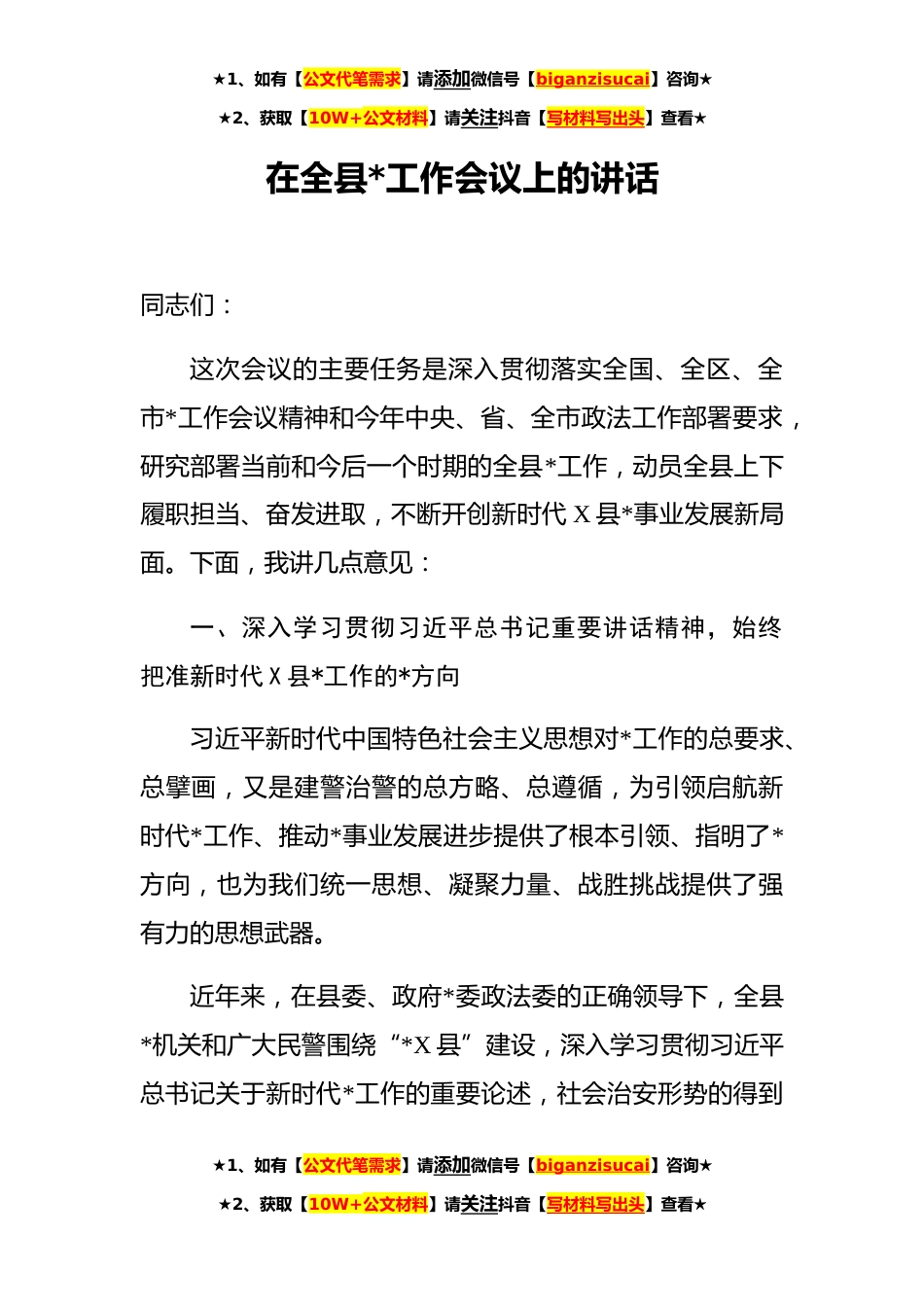 ★1、如有【公文代笔需求】请添加微信号【biganzisucai】咨询★
★2、获取【10W+公文材料】请关注抖音【写材料写出头】查看★

在全县*工作会议上的讲话

同志们：

这次会议的主要任务是深入贯彻落实全国、全区、全市*工作会议精神和今年中央、省、全市政法工作部署要求，研究部署当前和今后一个时期的全县*工作，动员全县上下履职担当、奋发进取，不断开创新时代 X 县*事业发展新局面。下面，我讲几点意见：

一、深入学习贯彻习近平总书记重要讲话精神，始终把准新时代 X 县*工作的*方向

习近平新时代中国特色社会主义思想对*工作的总要求、总擘画，又是建警治警的总方略、总遵循，为引领启航新时代*工作、推动*事业发展进步提供了根本引领、指明了*方向，也为我们统一思想、凝聚力量、战胜挑战提供了强有力的思想武器。

近年来，在县委、政府*委政法委的正确领导下，全县*机关和广大民警围绕“*X 县”建设，深入学习贯彻习近平总书记关于新时代*工作的重要论述，社会治安形势的得到

★1、如有【公文代笔需求】请添加微信号【biganzisucai】咨询★
★2、获取【10W+公文材料】请关注抖音【写材料写出头】查看★